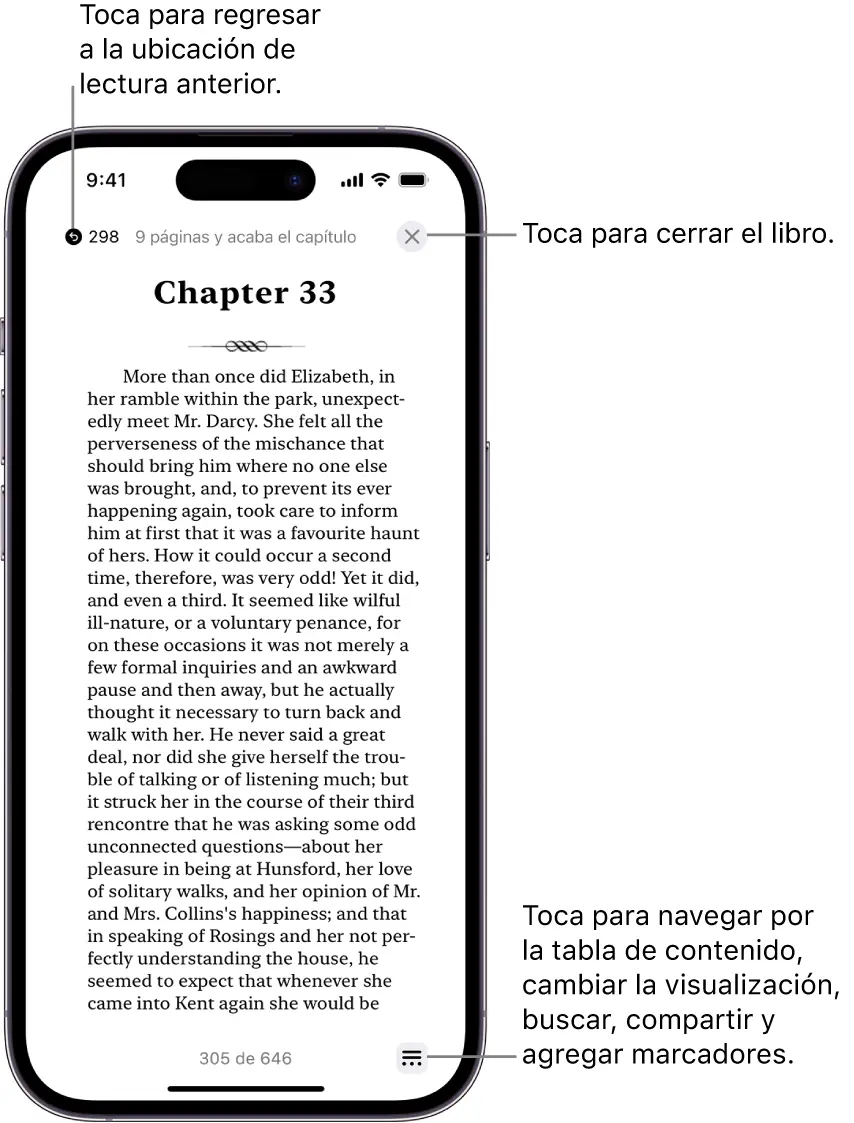 Toca para regresar a la ubicación de lectura anterior.

9:41

298 9 páginas y acaba el capítulo

Toca para cerrar el libro.

Chapter 33

More than once did Elizabeth, in her ramble within the park, unexpectedly meet Mr. Darcy. She felt all the perverseness of the mischance that should bring him where no one else was brought, and, to prevent its ever happening again, took care to inform him at first that it was a favourite haunt of hers. How it could occur a second time, therefore, was very odd! Yet it did, and even a third. It seemed like wilful ill-nature, or a voluntary penance, for on these occasions it was not merely a few formal inquiries and an awkward pause and then away, but he actually thought it necessary to turn back and walk with her. He never said a great deal, nor did she give herself the trouble of talking or of listening much; but it struck her in the course of their third rencontre that he was asking some odd unconnected questions—about her pleasure in being at Hunsford, her love of solitary walks, and her opinion of Mr. and Mrs. Collins's happiness; and that in speaking of Rosings and her not perfectly understanding the house, he seemed to expect that whenever she came into Kent again she would be

305 de 646

Toca para navegar por la tabla de contenido, cambiar la visualización, buscar, compartir y agregar marcadores.